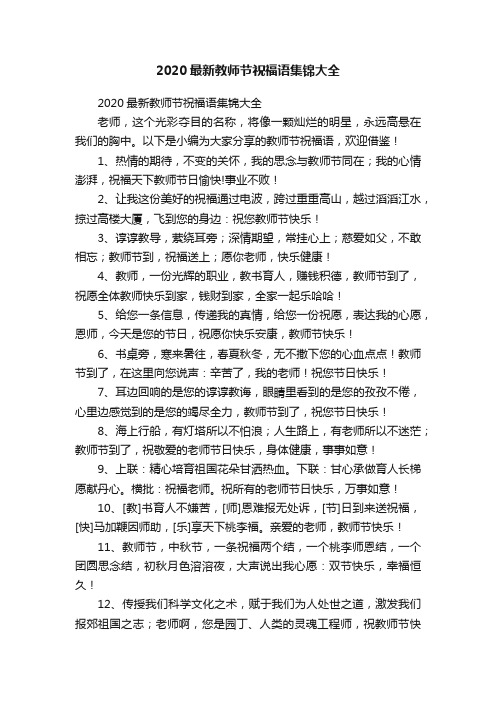 2020最新教师节祝福语集锦大全

2020最新教师节祝福语集锦大全

老师，这个光彩夺目的名称，将像一颗灿烂的明星，永远高悬在我们的胸中。以下是小编为大家分享的教师节祝福语，欢迎借鉴！

1、热情的期待，不变的关怀，我的思念与教师节同在；我的心情澎湃，祝福天下教师节日愉快!事业不败！

2、让我这份美好的祝福通过电波，跨过重重高山，越过滔滔江水，掠过高楼大厦，飞到您的身边：祝您教师节快乐！

3、谆谆教导，萦绕耳旁；深情期望，常挂心上；慈爱如父，不敢相忘；教师节到，祝福送上；愿你老师，快乐健康！

4、教师，一份光辉的职业，教书育人，赚钱积德，教师节到了，祝愿全体教师快乐到家，钱财到家，全家一起乐哈哈！

5、给您一条信息，传递我的真情，给您一份祝愿，表达我的心愿，恩师，今天是您的节日，祝愿你快乐安康，教师节快乐！

6、书桌旁，寒来暑往，春夏秋冬，无不撒下您的心血点点！教师节到了，在这里向您说声：辛苦了，我的老师！祝您节日快乐！

7、耳边回响的是您的谆谆教诲，眼睛里看到的是您的孜孜不倦，心里边感觉到的是您的竭尽全力，教师节到了，祝您节日快乐！

8、海上行船，有灯塔所以不怕浪；人生路上，有老师所以不迷茫；教师节到了，祝敬爱的老师节日快乐，身体健康，事事如意！

9、上联：精心培育祖国花朵甘洒热血。下联：甘心承做育人长梯愿献丹心。横批：祝福老师。祝所有的老师节日快乐，万事如意！

10、[教]书育人不嫌苦，[师]恩难报无处诉，[节]日到来送祝福，[快]马加鞭因师助，[乐]享天下桃李福。亲爱的老师，教师节快乐！

11、教师节，中秋节，一条祝福两个结，一个桃李师恩结，一个团圆思念结，初秋月色溶溶夜，大声说出我心愿：双节快乐，幸福恒久！

12、传授我们科学文化之术，赋于我们为人处世之道，激发我们报郊祖国之志；老师啊，您是园丁、人类的灵魂工程师，祝教师节快